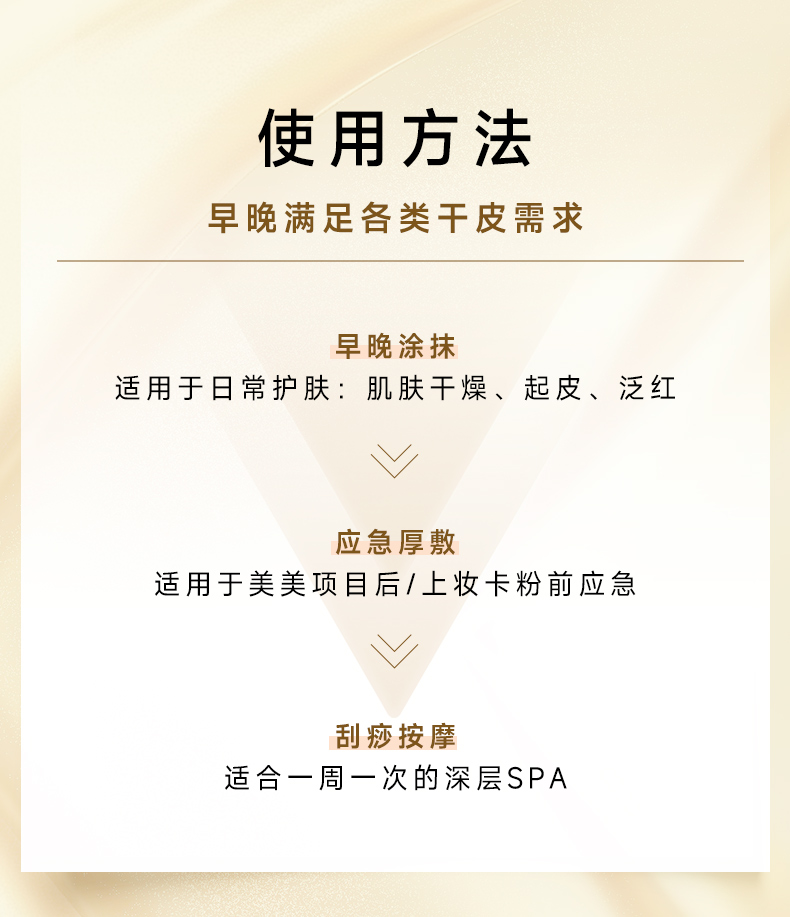 使用方法

早晚满足各类干皮需求

早晚涂抹

适用于日常护肤：肌肤干燥、起皮、泛红

应急厚敷

适用于美美项目后/上妆卡粉前应急

刮痧按摩

适合一周一次的深层SPA